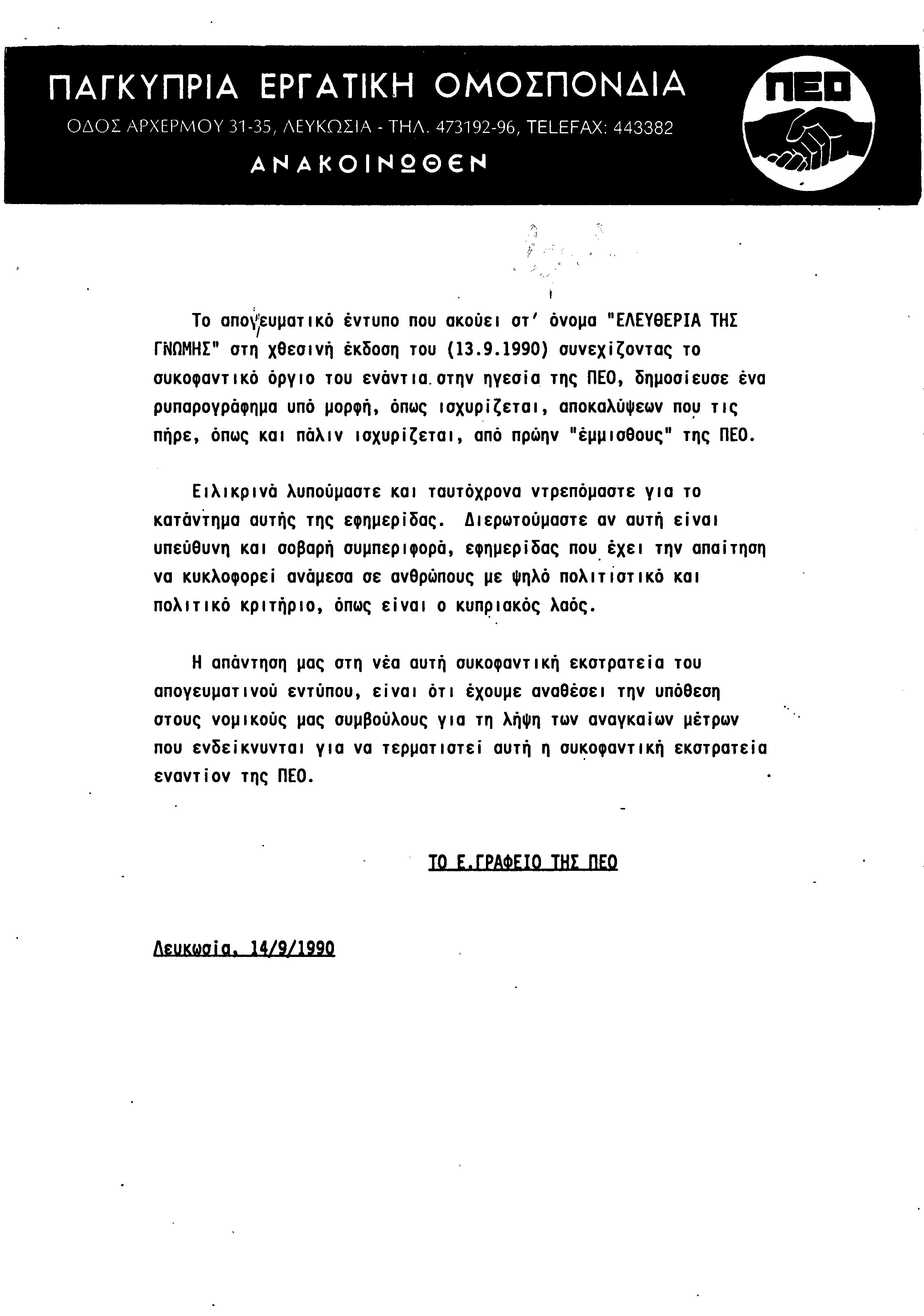 ΠΑΓΚΥΠΡΙΑ ΕΡΓΑΤΙΚΗ ΟΜΟΣΠΟΝΔΙΑ
ΟΔΟΣ ΑΡΧΕΡΜΟΥ 31-35, ΛΕΥΚΩΣΙΑ - ΤΗΛ. 473192-96, TELEFAX: 443382
ΑΝΑΚΟΙΝΩΘΕΝ

ΠΕΟ

Το απογευματικό έντυπο που ακούει στ' όνομα "ΕΛΕΥΘΕΡΙΑ ΤΗΣ ΓΝΩΜΗΣ" στη χθεσινή έκδοση του (13.9.1990) συνεχίζοντας το συκοφαντικό όργιο του ενάντια στην ηγεσία της ΠΕΟ, δημοσίευσε ένα ρυπαρογράφημα υπό μορφή, όπως ισχυρίζεται, αποκαλύψεων που τις πήρε, όπως και πάλιν ισχυρίζεται, από πρώην "έμμισθους" της ΠΕΟ.

Ειλικρινά λυπούμαστε και ταυτόχρονα ντρεπόμαστε για το κατάντημα αυτής της εφημερίδας. Διερωτούμαστε αν αυτή είναι υπεύθυνη και σοβαρή συμπεριφορά, εφημερίδας που έχει την απαίτηση να κυκλοφορεί ανάμεσα σε ανθρώπους με ψηλό πολιτιστικό και πολιτικό κριτήριο, όπως είναι ο κυπριακός λαός.

Η απάντηση μας στη νέα αυτή συκοφαντική εκστρατεία του απογευματινού εντύπου, είναι ότι έχουμε αναθέσει την υπόθεση στους νομικούς μας συμβούλους για τη λήψη των αναγκαίων μέτρων που ενδείκνυνται για να τερματιστεί αυτή η συκοφαντική εκστρατεία εναντίον της ΠΕΟ.

ΤΟ Ε.ΓΡΑΦΕΙΟ ΤΗΣ ΠΕΟ

Λευκωσία, 14/9/1990